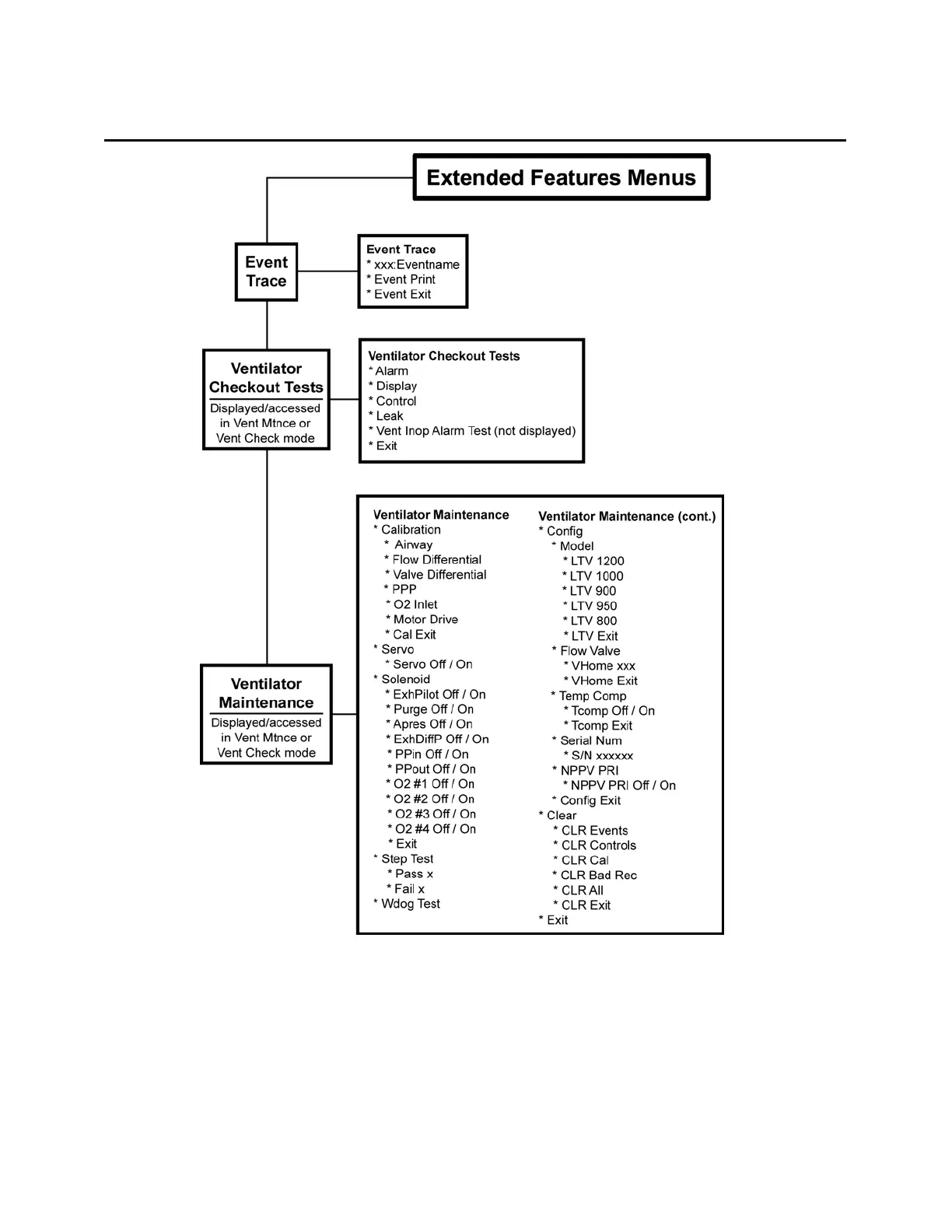 Extended Features Menus

Event Trace

Event Trace
* xxx:Eventname
* Event Print
* Event Exit

Ventilator Checkout Tests
Displayed/accessed in Vent Mtnce or Vent Check mode

Ventilator Checkout Tests
* Alarm
* Display
* Control
* Leak
* Vent Inop Alarm Test (not displayed)
* Exit

Ventilator Maintenance
Displayed/accessed in Vent Mtnce or Vent Check mode

Ventilator Maintenance
* Calibration
* Airway
* Flow Differential
* Valve Differential
* PPP
* O2 Inlet
* Motor Drive
* Cal Exit
* Servo
* Servo Off / On
* Solenoid
* ExhPilot Off / On
* Purge Off / On
* Apres Off / On
* ExhDiffP Off / On
* PPin Off / On
* PPout Off / On
* O2 #1 Off / On
* O2 #2 Off / On
* O2 #3 Off / On
* O2 #4 Off / On
* Exit
* Step Test
* Pass x
* Fail x
* Wdog Test

Ventilator Maintenance (cont.)
* Config
* Model
* LTV 1200
* LTV 1000
* LTV 900
* LTV 950
* LTV 800
* LTV Exit
* Flow Valve
* VHome xxx
* VHome Exit
* Temp Comp
* Tcomp Off / On
* Tcomp Exit
* Serial Num
* S/N xxxxxx
* NPPV PRI
* NPPV PRI Off / On
* Config Exit
* Clear
* CLR Events
* CLR Controls
* CLR Cal
* CLR Bad Rec
* CLR All
* CLR Exit
* Exit